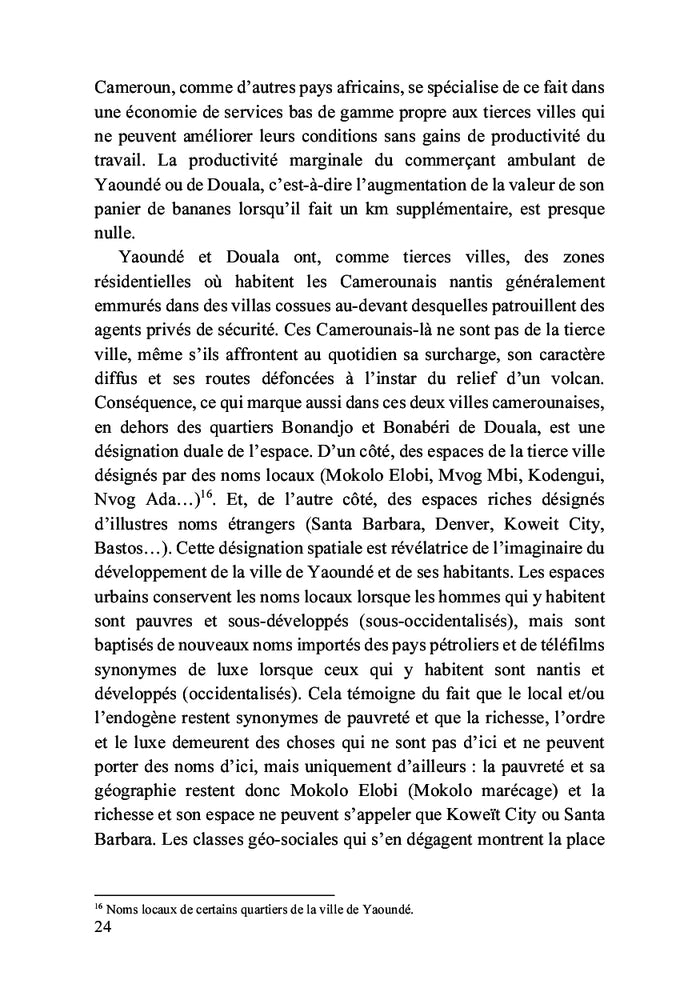 Cameroun, comme d'autres pays africains, se spécialise de ce fait dans une économie de services bas de gamme propre aux tierces villes qui ne peuvent améliorer leurs conditions sans gains de productivité du travail. La productivité marginale du commerçant ambulant de Yaoundé ou de Douala, c'est-à-dire l'augmentation de la valeur de son panier de bananes lorsqu'il fait un km supplémentaire, est presque nulle.

Yaoundé et Douala ont, comme tierces villes, des zones résidentielles où habitent les Camerounais nantis généralement emmurés dans des villas cossues au-devant desquelles patrouillent des agents privés de sécurité. Ces Camerounais-là ne sont pas de la tierce ville, même s'ils affrontent au quotidien sa surcharge, son caractère diffus et ses routes défoncées à l'instar du relief d'un volcan. Conséquence, ce qui marque aussi dans ces deux villes camerounaises, en dehors des quartiers Bonandjo et Bonabéri de Douala, est une désignation duale de l'espace. D'un côté, des espaces de la tierce ville désignés par des noms locaux (Mokolo Elobi, Mvog Mbi, Kodengui, Nvog Ada…)$^{16}$. Et, de l'autre côté, des espaces riches désignés d'illustres noms étrangers (Santa Barbara, Denver, Koweit City, Bastos…). Cette désignation spatiale est révélatrice de l'imaginaire du développement de la ville de Yaoundé et de ses habitants. Les espaces urbains conservent les noms locaux lorsque les hommes qui y habitent sont pauvres et sous-développés (sous-occidentalisés), mais sont baptisés de nouveaux noms importés des pays pétroliers et de téléfilms synonymes de luxe lorsque ceux qui y habitent sont nantis et développés (occidentalisés). Cela témoigne du fait que le local et/ou l'endogène restent synonymes de pauvreté et que la richesse, l'ordre et le luxe demeurent des choses qui ne sont pas d'ici et ne peuvent porter des noms d'ici, mais uniquement d'ailleurs : la pauvreté et sa géographie restent donc Mokolo Elobi (Mokolo marécage) et la richesse et son espace ne peuvent s'appeler que Koweït City ou Santa Barbara. Les classes géo-sociales qui s'en dégagent montrent la place

$^{16}$ Noms locaux de certains quartiers de la ville de Yaoundé.
24